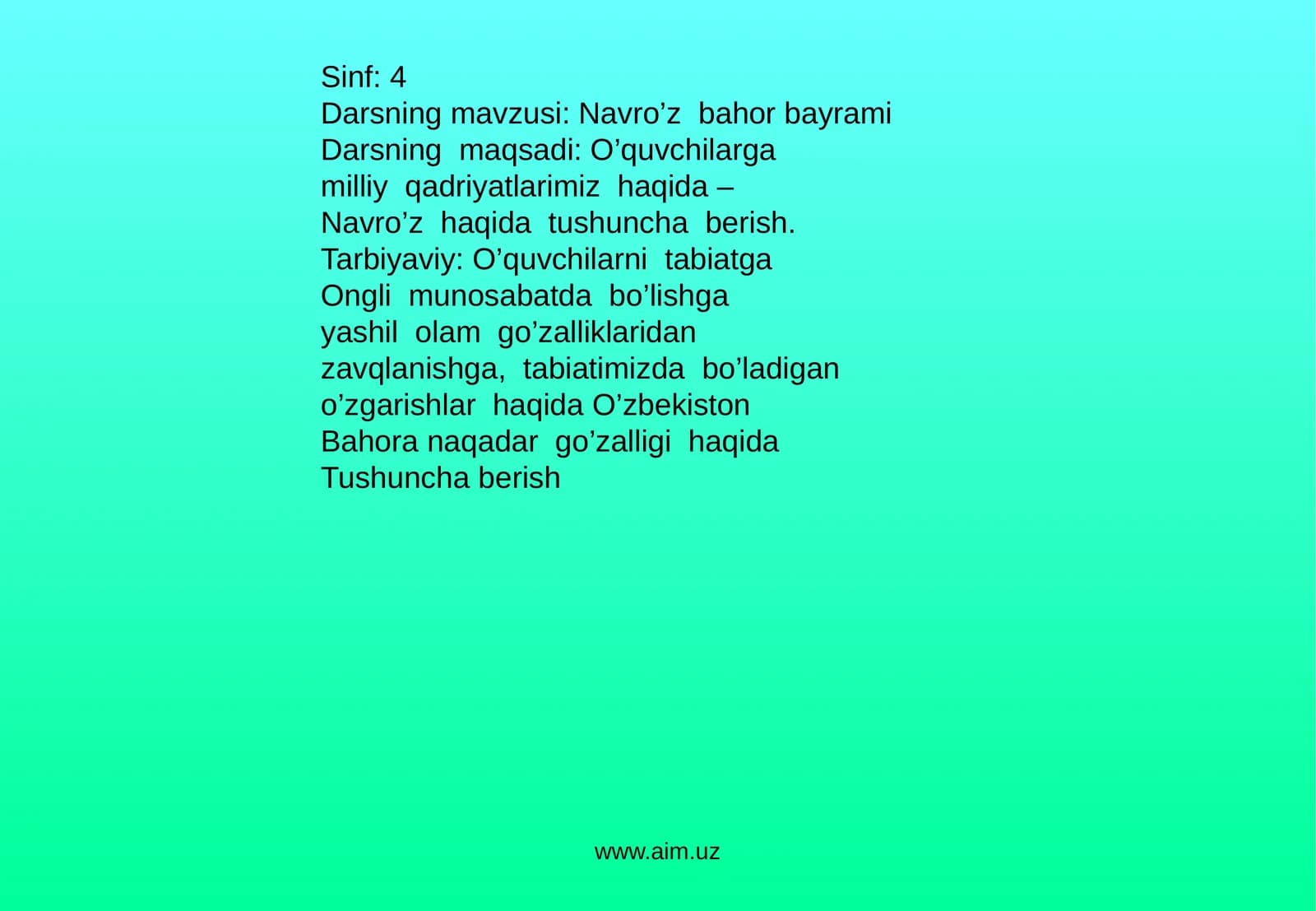 Sinf: 4
Darsning mavzusi: Navro’z bahor bayrami
Darsning maqsadi: O’quvchilarga milliy qadriyatlarimiz haqida – Navro’z haqida tushuncha berish.
Tarbiyaviy: O’quvchilarni tabiatga Ongli munosabatda bo’lishga yashil olam go’zalliklaridan zavqlanishga, tabiatimizda bo’ladigan o’zgarishlar haqida O’zbekiston Bahora naqadar go’zalligi haqida Tushuncha berish

www.aim.uz